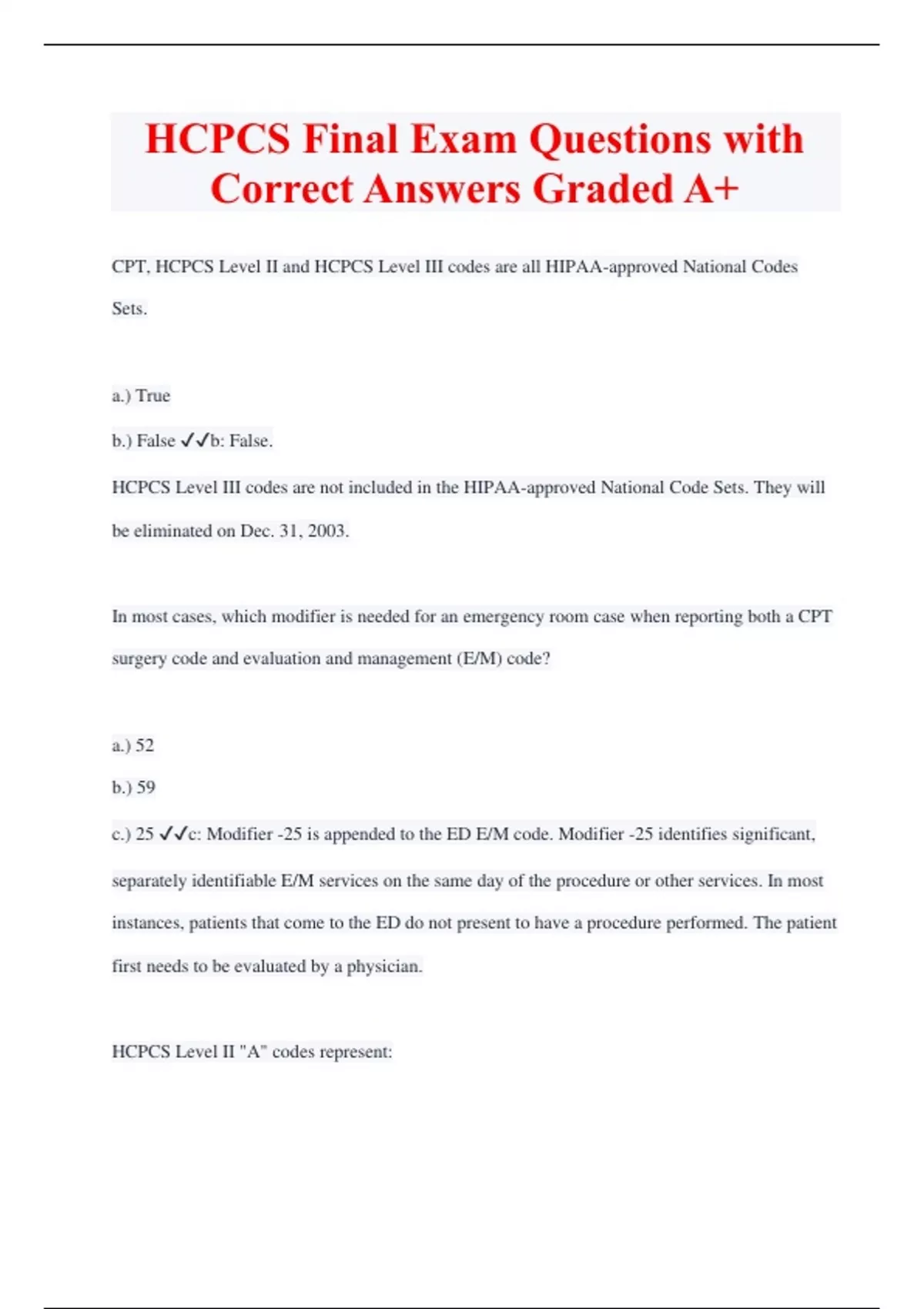 HCPCS Final Exam Questions with Correct Answers Graded A+

CPT, HCPCS Level II and HCPCS Level III codes are all HIPAA-approved National Codes Sets.

a.) True

b.) False ✓✓b: False.

HCPCS Level III codes are not included in the HIPAA-approved National Code Sets. They will be eliminated on Dec. 31, 2003.

In most cases, which modifier is needed for an emergency room case when reporting both a CPT surgery code and evaluation and management (E/M) code?

a.) 52

b.) 59

c.) 25 ✓✓c: Modifier -25 is appended to the ED E/M code. Modifier -25 identifies significant, separately identifiable E/M services on the same day of the procedure or other services. In most instances, patients that come to the ED do not present to have a procedure performed. The patient first needs to be evaluated by a physician.

HCPCS Level II "A" codes represent: